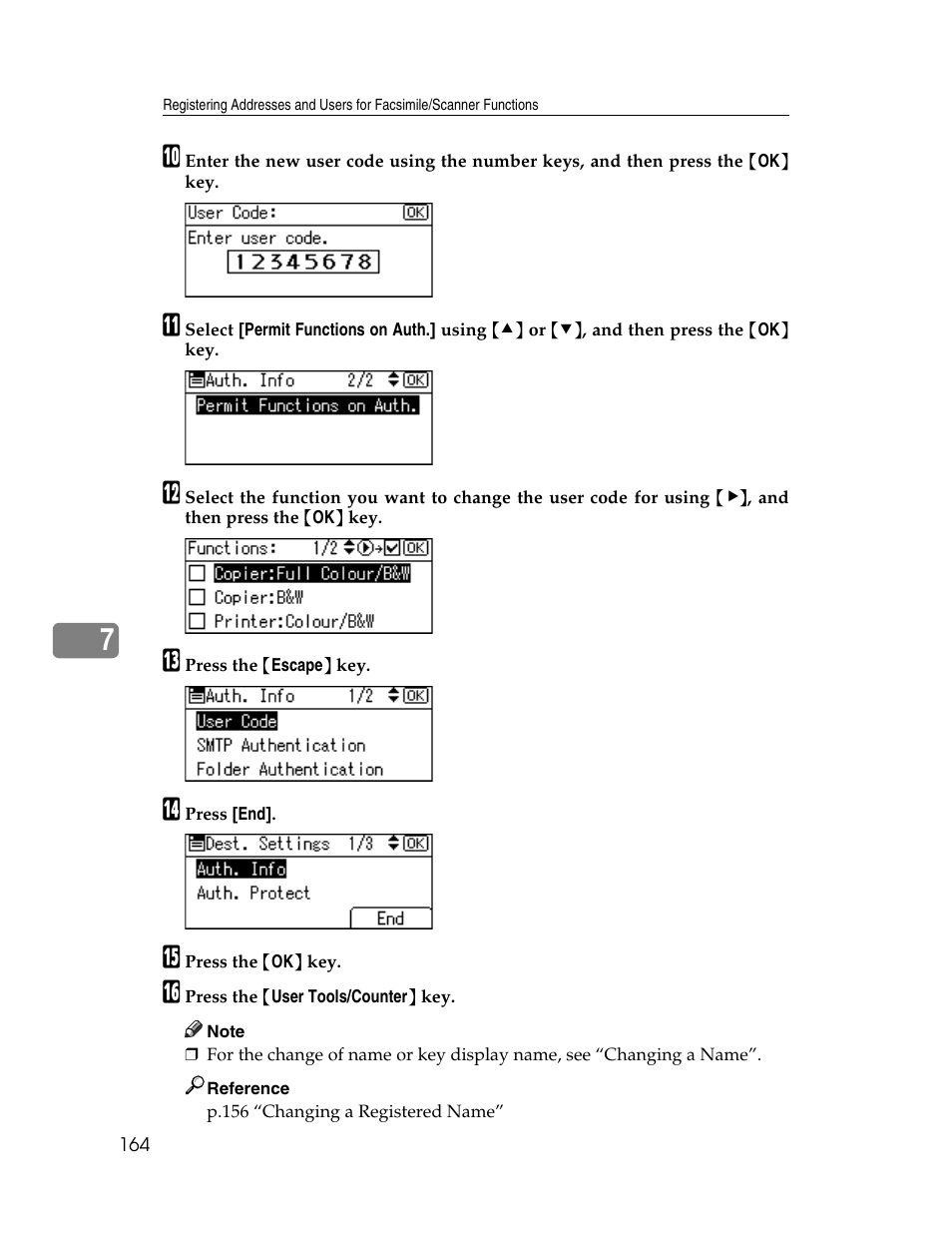 Registering Addresses and Users for Facsimile/Scanner Functions

10 Enter the new user code using the number keys, and then press the 【OK】 key.

User Code: OK
Enter user code.
12345678

11 Select [Permit Functions on Auth.] using 【▲】 or 【▼】, and then press the 【OK】 key.

Auth. Info 2/2 OK
Permit Functions on Auth.

12 Select the function you want to change the user code for using 【▶】, and then press the 【OK】 key.

Functions: 1/2 OK
Copier:Full Colour/B&W
Copier:B&W
Printer:Colour/B&W

7

13 Press the 【Escape】 key.

Auth. Info 1/2 OK
User Code
SMTP Authentication
Folder Authentication

14 Press [End].

Dest. Settings 1/3 OK
Auth. Info
Auth. Protect
End

15 Press the 【OK】 key.

16 Press the 【User Tools/Counter】 key.

Note
❒ For the change of name or key display name, see “Changing a Name”.

Reference
p.156 “Changing a Registered Name”

164